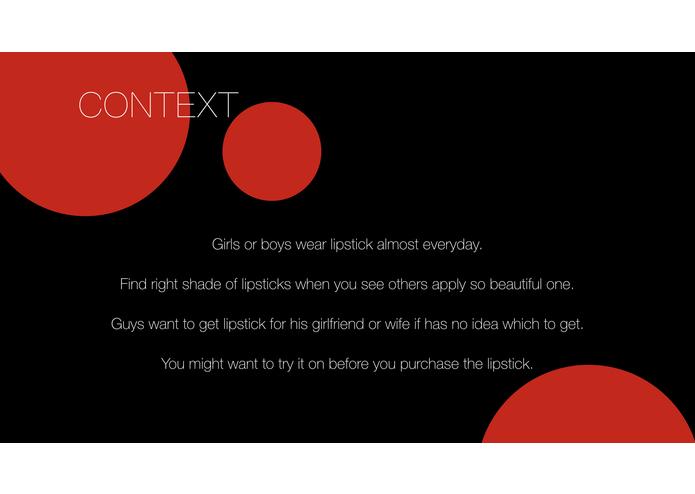 CONTEXT

Girls or boys wear lipstick almost everyday.

Find right shade of lipsticks when you see others apply so beautiful one.

Guys want to get lipstick for his girlfriend or wife if has no idea which to get.

You might want to try it on before you purchase the lipstick.